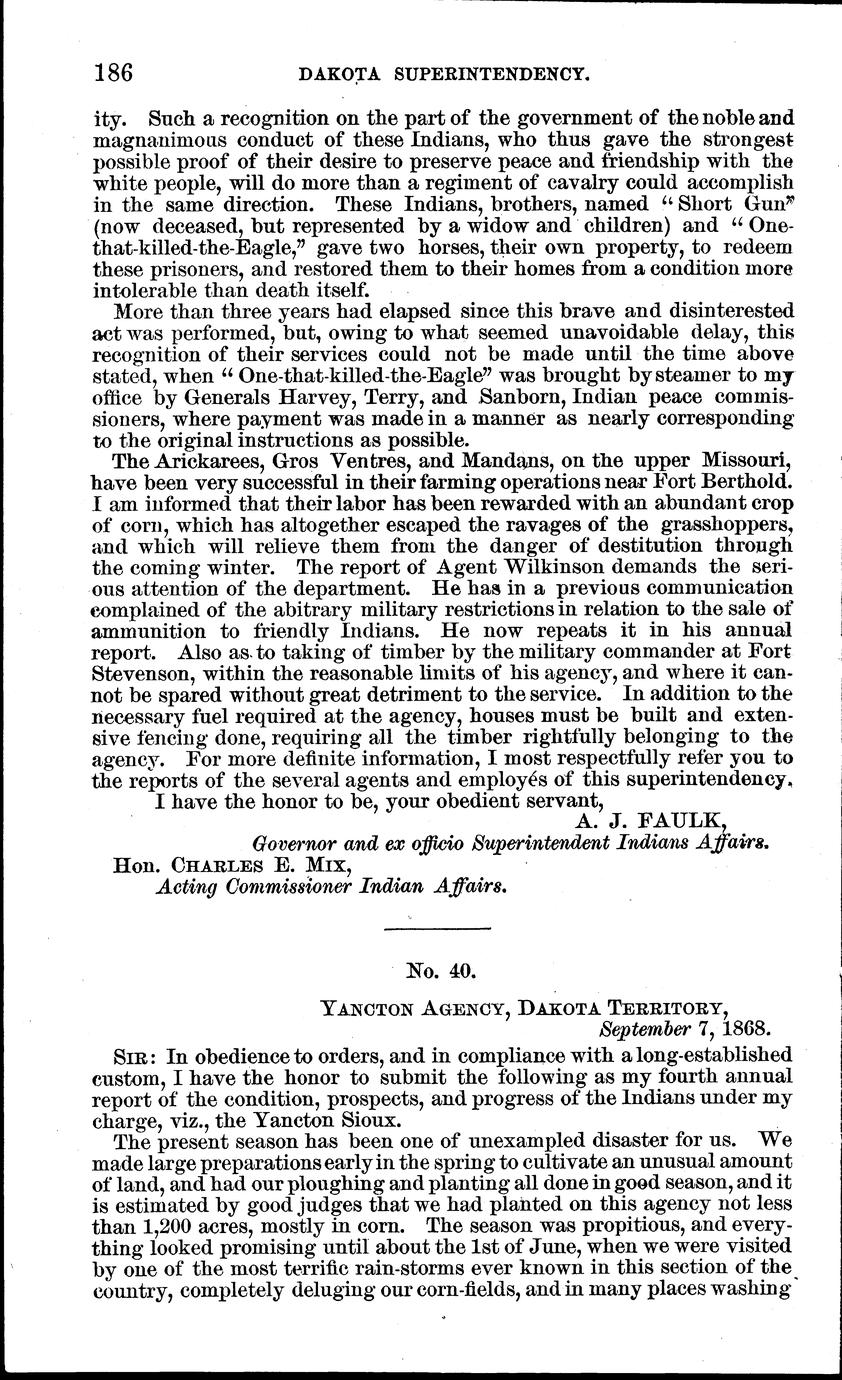 186 DAKOTA SUPERINTENDENCY.

ity. Such a recognition on the part of the government of the noble and magnanimous conduct of these Indians, who thus gave the strongest possible proof of their desire to preserve peace and friendship with the white people, will do more than a regiment of cavalry could accomplish in the same direction. These Indians, brothers, named "Short Gun" (now deceased, but represented by a widow and children) and "One-that-killed-the-Eagle," gave two horses, their own property, to redeem these prisoners, and restored them to their homes from a condition more intolerable than death itself.

More than three years had elapsed since this brave and disinterested act was performed, but, owing to what seemed unavoidable delay, this recognition of their services could not be made until the time above stated, when "One-that-killed-the-Eagle" was brought by steamer to my office by Generals Harvey, Terry, and Sanborn, Indian peace commissioners, where payment was made in a manner as nearly corresponding to the original instructions as possible.

The Arickarees, Gros Ventres, and Mandans, on the upper Missouri, have been very successful in their farming operations near Fort Berthold. I am informed that their labor has been rewarded with an abundant crop of corn, which has altogether escaped the ravages of the grasshoppers, and which will relieve them from the danger of destitution through the coming winter. The report of Agent Wilkinson demands the serious attention of the department. He has in a previous communication complained of the abitrary military restrictions in relation to the sale of ammunition to friendly Indians. He now repeats it in his annual report. Also as to taking of timber by the military commander at Fort Stevenson, within the reasonable limits of his agency, and where it cannot be spared without great detriment to the service. In addition to the necessary fuel required at the agency, houses must be built and extensive fencing done, requiring all the timber rightfully belonging to the agency. For more definite information, I most respectfully refer you to the reports of the several agents and employés of this superintendency.

I have the honor to be, your obedient servant,

A. J. FAULK,
Governor and ex officio Superintendent Indians Affairs.

Hon. CHARLES E. MIX,
Acting Commissioner Indian Affairs.

No. 40.

YANCTON AGENCY, DAKOTA TERRITORY,
September 7, 1868.

SIR: In obedience to orders, and in compliance with a long-established custom, I have the honor to submit the following as my fourth annual report of the condition, prospects, and progress of the Indians under my charge, viz., the Yancton Sioux.

The present season has been one of unexampled disaster for us. We made large preparations early in the spring to cultivate an unusual amount of land, and had our ploughing and planting all done in good season, and it is estimated by good judges that we had planted on this agency not less than 1,200 acres, mostly in corn. The season was propitious, and everything looked promising until about the 1st of June, when we were visited by one of the most terrific rain-storms ever known in this section of the country, completely deluging our corn-fields, and in many places washing